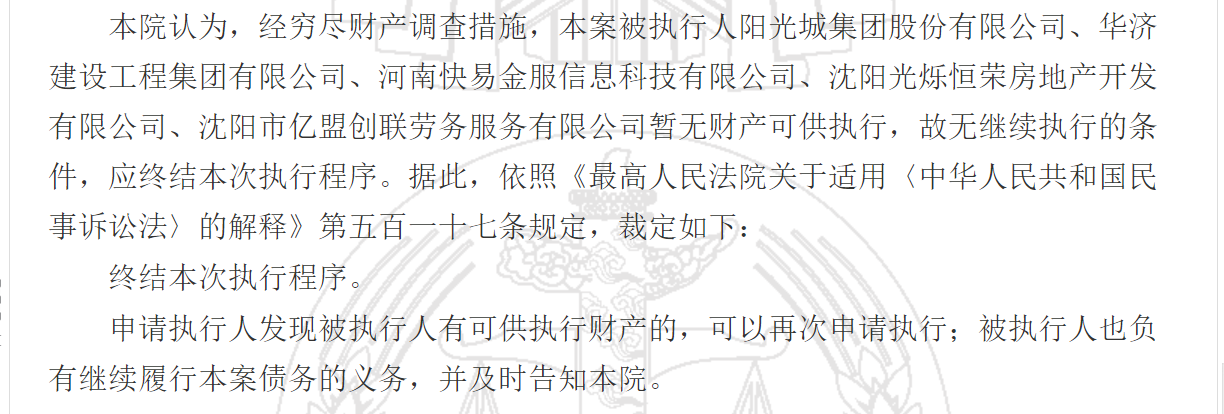 本院认为，经穷尽财产调查措施，本案被执行人阳光城集团股份有限公司、华济建设工程集团有限公司、河南快易金服信息科技有限公司、沈阳光烁恒荣房地产开发有限公司、沈阳市亿盟创联劳务服务有限公司暂无财产可供执行，故无继续执行的条件，应终结本次执行程序。据此，依照《最高人民法院关于适用〈中华人民共和国民事诉讼法〉的解释》第五百一十七条规定，裁定如下：

终结本次执行程序。

申请执行人发现被执行人有可供执行财产的，可以再次申请执行；被执行人也负有继续履行本案债务的义务，并及时告知本院。